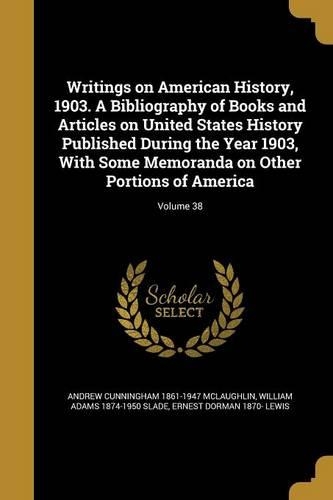 Writings on American History, 1903. A Bibliography of Books and Articles on United States History Published During the Year 1903, With Some Memoranda on Other Portions of America

Volume 38

Scholar SELECT

ANDREW CUNNINGHAM 1861-1947 MCLAUGHLIN, WILLIAM ADAMS 1874-1950 SLADE, ERNEST DORMAN 1870- LEWIS